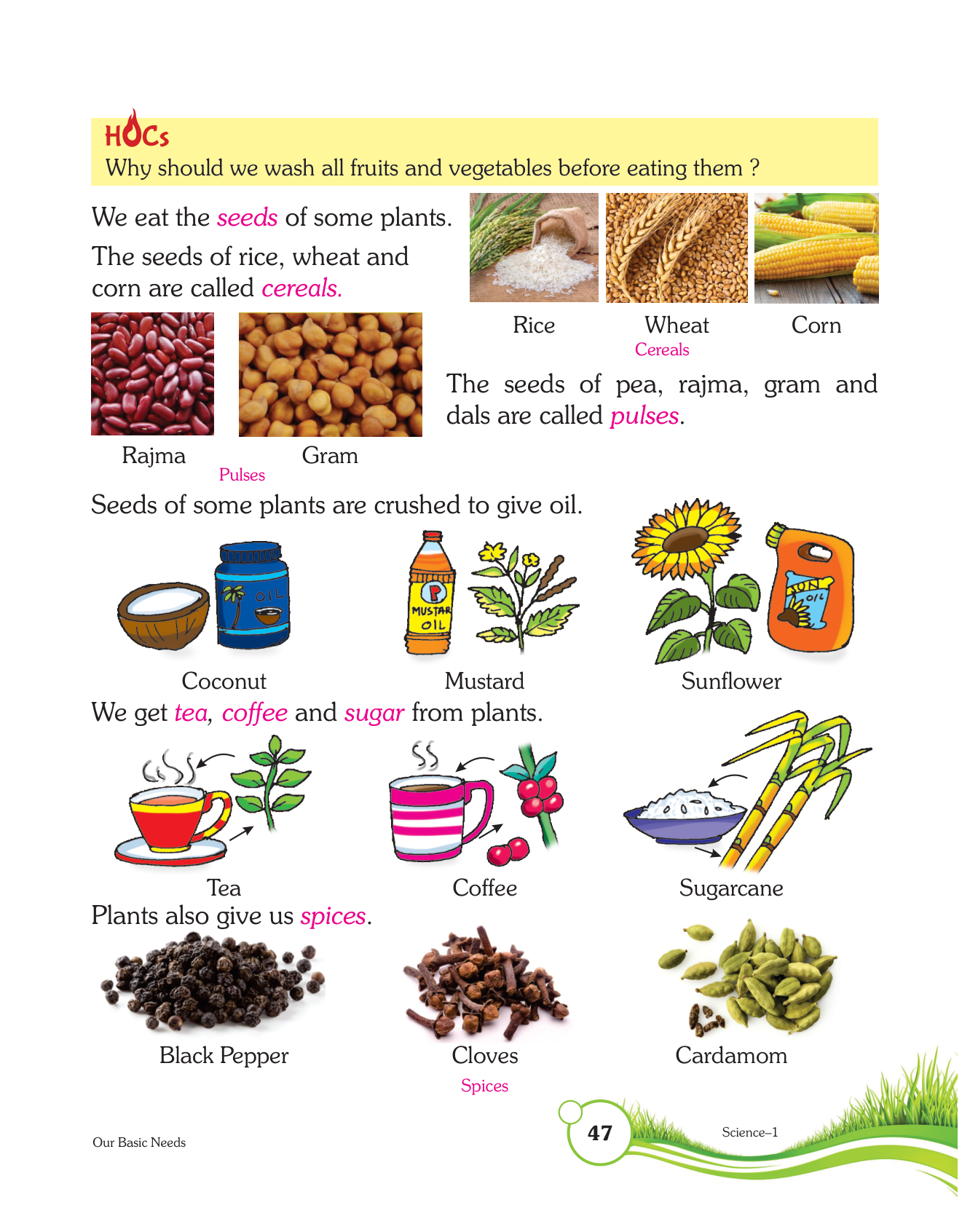 HOCs
Why should we wash all fruits and vegetables before eating them ?

We eat the seeds of some plants.

The seeds of rice, wheat and corn are called cereals.

Rice

Wheat

Corn

Cereals

Rajma

Gram

Pulses

The seeds of pea, rajma, gram and dals are called pulses.

Seeds of some plants are crushed to give oil.

OIL

MUSTAR OIL

OIL

Coconut

Mustard

Sunflower

We get tea, coffee and sugar from plants.

Tea

Coffee

Sugarcane

Plants also give us spices.

Black Pepper

Cloves

Cardamom

Spices

Our Basic Needs

47

Science–1